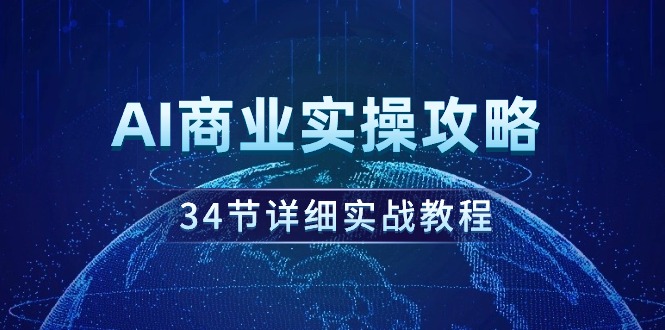 AI商业实操攻略

34节详细实战教程